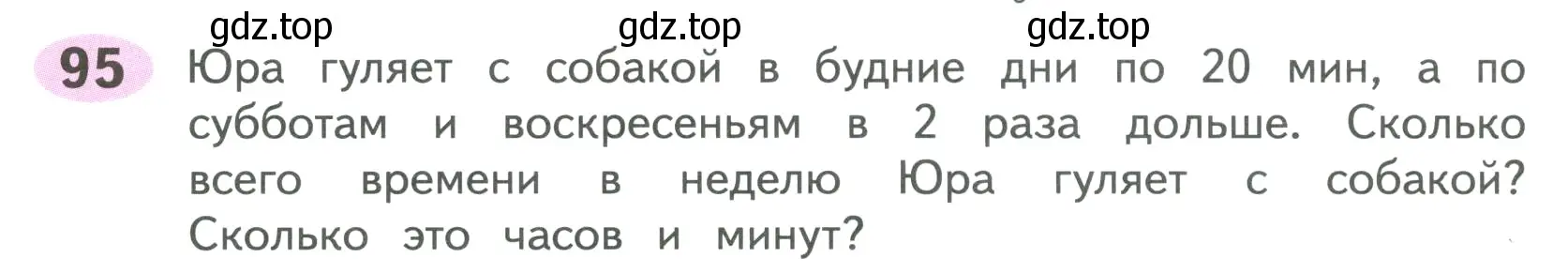 gdz.top gdz.top gdz.top

95 Юра гуляет с собакой в будние дни по 20 мин, а по субботам и воскресеньям в 2 раза дольше. Сколько всего времени в неделю Юра гуляет с собакой? Сколько это часов и минут?